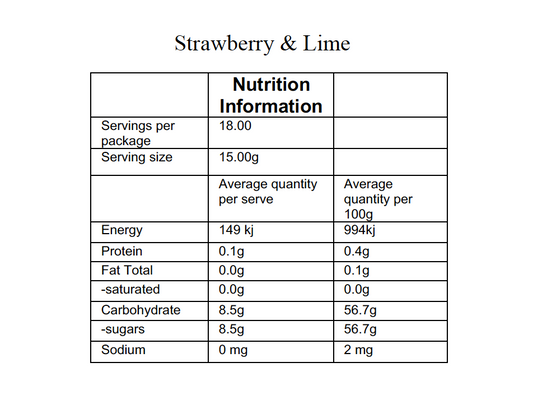 Strawberry & Lime

|  | Nutrition Information |  |
|---|---|---|
| Servings per package | 18.00 |  |
| Serving size | 15.00g |  |
|  | Average quantity per serve | Average quantity per 100g |
| Energy | 149 kj | 994kj |
| Protein | 0.1g | 0.4g |
| Fat Total | 0.0g | 0.1g |
| -saturated | 0.0g | 0.0g |
| Carbohydrate | 8.5g | 56.7g |
| -sugars | 8.5g | 56.7g |
| Sodium | 0 mg | 2 mg |